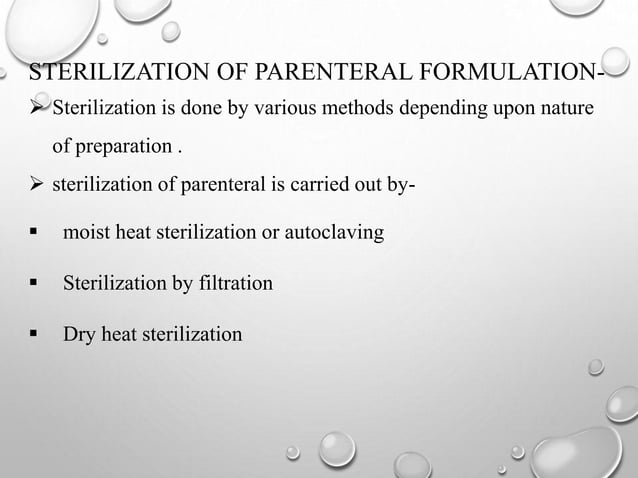 STERILIZATION OF PARENTERAL FORMULATION-

➢ Sterilization is done by various methods depending upon nature of preparation .

➢ sterilization of parenteral is carried out by-

▪ moist heat sterilization or autoclaving

▪ Sterilization by filtration

▪ Dry heat sterilization